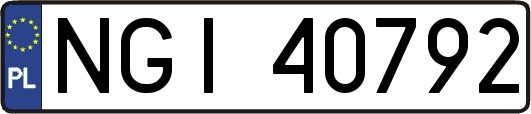 PL
NGI 40792